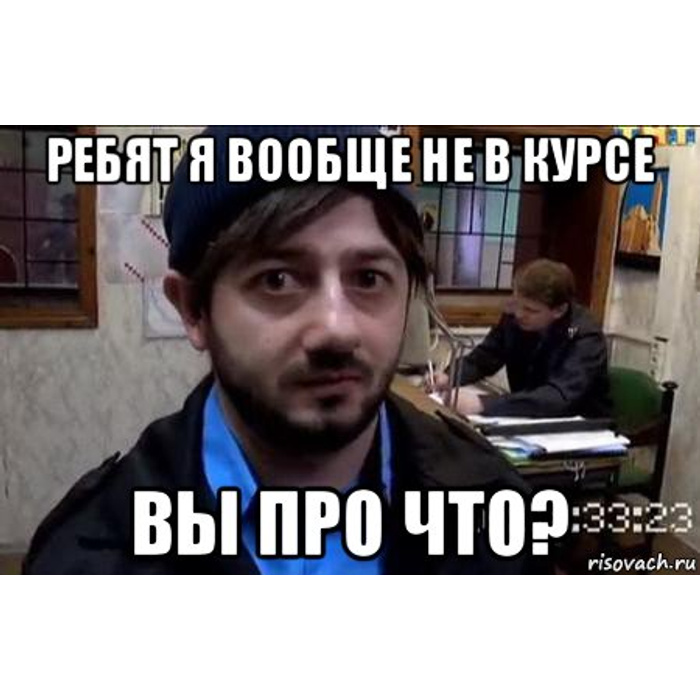 РЕБЯТ Я ВООБЩЕ НЕ В КУРСЕ

ВЫ ПРО ЧТО?

:33:23

risovach.ru